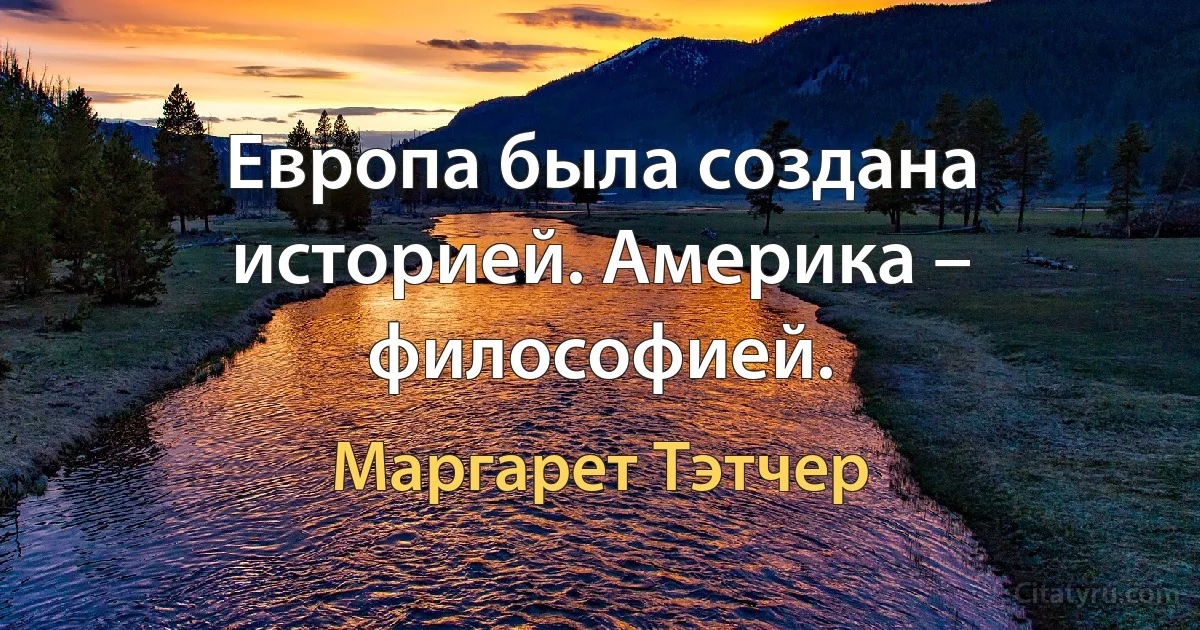 Европа была создана историей. Америка – философией.

Маргарет Тэтчер

Citatyru.com